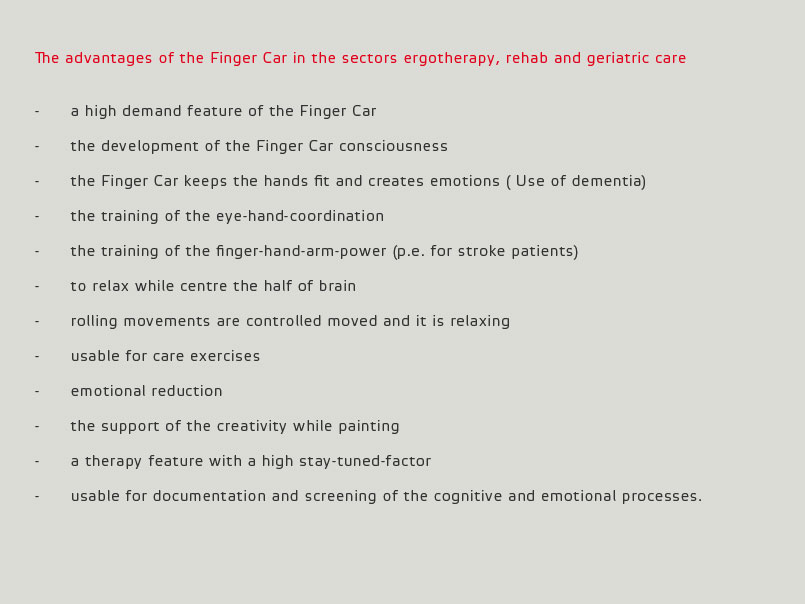 The advantages of the Finger Car in the sectors ergotherapy, rehab and geriatric care

- a high demand feature of the Finger Car
- the development of the Finger Car consciousness
- the Finger Car keeps the hands fit and creates emotions ( Use of dementia)
- the training of the eye-hand-coordination
- the training of the finger-hand-arm-power (p.e. for stroke patients)
- to relax while centre the half of brain
- rolling movements are controlled moved and it is relaxing
- usable for care exercises
- emotional reduction
- the support of the creativity while painting
- a therapy feature with a high stay-tuned-factor
- usable for documentation and screening of the cognitive and emotional processes.